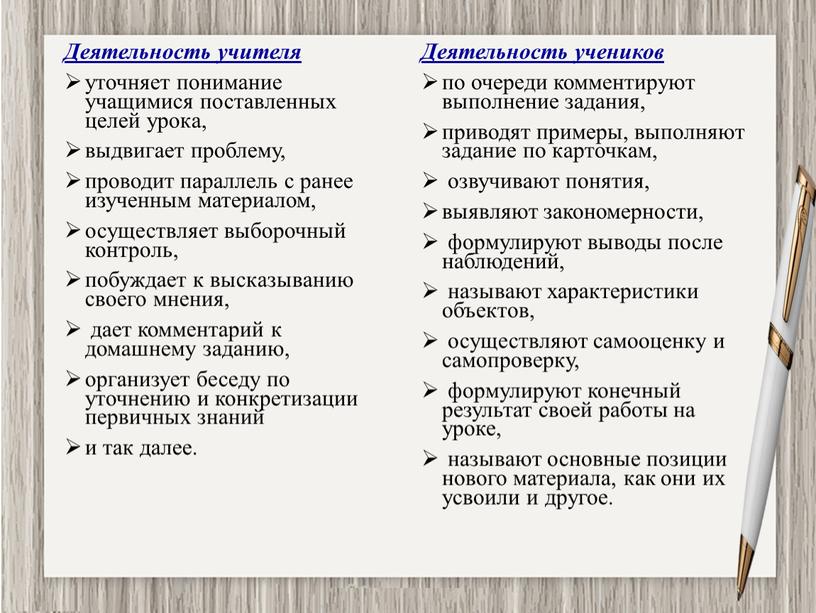 Деятельность учителя

➢ уточняет понимание учащимися поставленных целей урока,

➢ выдвигает проблему,

➢ проводит параллель с ранее изученным материалом,

➢ осуществляет выборочный контроль,

➢ побуждает к высказыванию своего мнения,

➢ дает комментарий к домашнему заданию,

➢ организует беседу по уточнению и конкретизации первичных знаний

➢ и так далее.

Деятельность учеников

➢ по очереди комментируют выполнение задания,

➢ приводят примеры, выполняют задание по карточкам,

➢ озвучивают понятия,

➢ выявляют закономерности,

➢ формулируют выводы после наблюдений,

➢ называют характеристики объектов,

➢ осуществляют самооценку и самопроверку,

➢ формулируют конечный результат своей работы на уроке,

➢ называют основные позиции нового материала, как они их усвоили и другое.